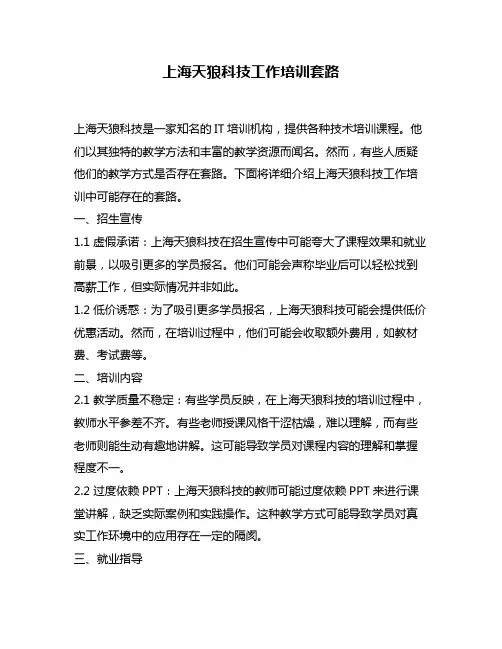 上海天狼科技工作培训套路

上海天狼科技是一家知名的 IT 培训机构，提供各种技术培训课程。他们以其独特的教学方法和丰富的教学资源而闻名。然而，有些人质疑他们的教学方式是否存在套路。下面将详细介绍上海天狼科技工作培训中可能存在的套路。

一、招生宣传

1.1 虚假承诺：上海天狼科技在招生宣传中可能夸大了课程效果和就业前景，以吸引更多的学员报名。他们可能会声称毕业后可以轻松找到高薪工作，但实际情况并非如此。

1.2 低价诱惑：为了吸引更多学员报名，上海天狼科技可能会提供低价优惠活动。然而，在培训过程中，他们可能会收取额外费用，如教材费、考试费等。

二、培训内容

2.1 教学质量不稳定：有些学员反映，在上海天狼科技的培训过程中，教师水平参差不齐。有些老师授课风格干涩枯燥，难以理解，而有些老师则能生动有趣地讲解。这可能导致学员对课程内容的理解和掌握程度不一。

2.2 过度依赖 PPT：上海天狼科技的教师可能过度依赖 PPT 来进行课堂讲解，缺乏实际案例和实践操作。这种教学方式可能导致学员对真实工作环境中的应用存在一定的隔阂。

三、就业指导